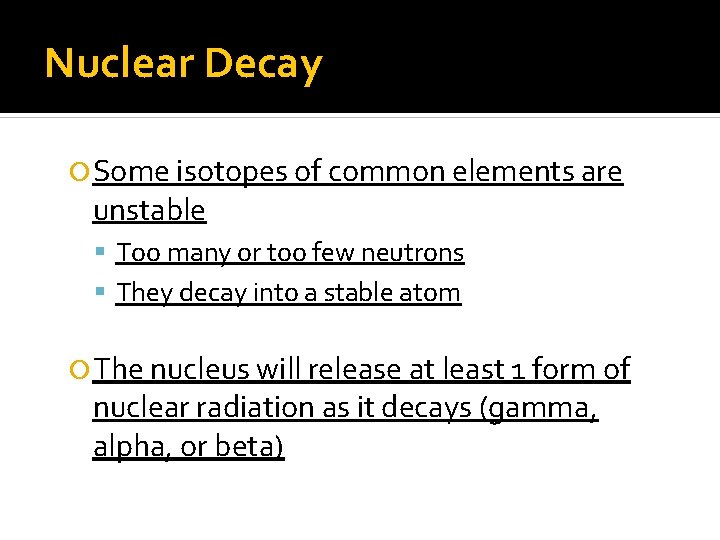 Nuclear Decay

Some isotopes of common elements are unstable

Too many or too few neutrons

They decay into a stable atom

The nucleus will release at least 1 form of nuclear radiation as it decays (gamma, alpha, or beta)